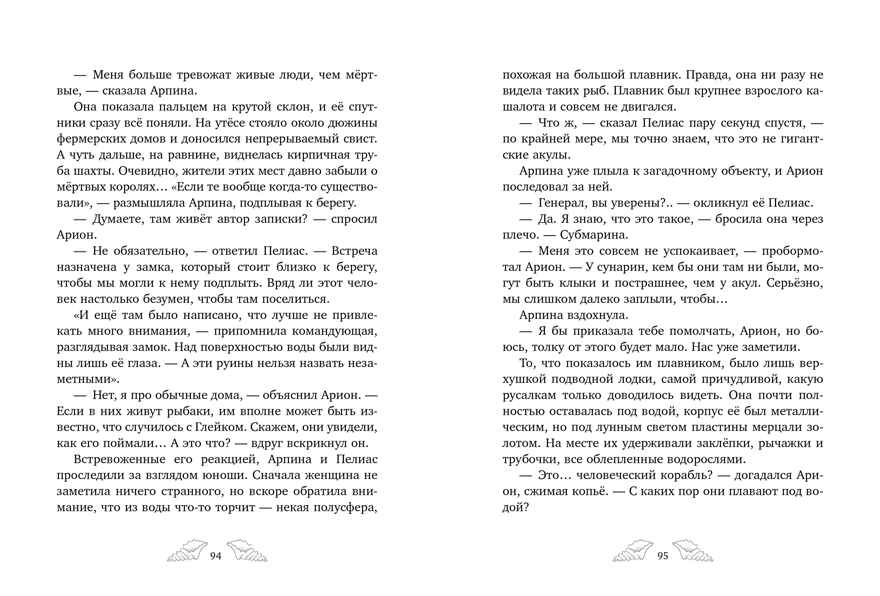 — Меня больше тревожат живые люди, чем мёртвые, — сказала Арпина.

Она показала пальцем на крутой склон, и её спутники сразу всё поняли. На утёсе стояло около дюжины фермерских домов и доносился непрерываемый свист. А чуть дальше, на равнине, виднелась кирпичная труба шахты. Очевидно, жители этих мест давно забыли о мёртвых королях… «Если те вообще когда-то существовали», — размышляла Арпина, подплывая к берегу.

— Думаете, там живёт автор записки? — спросил Арион.

— Не обязательно, — ответил Пелиас. — Встреча назначена у замка, который стоит близко к берегу, чтобы мы могли к нему подплыть. Вряд ли этот человек настолько безумен, чтобы там поселиться.

«И ещё там было написано, что лучше не привлекать много внимания, — припомнила командующая, разглядывая замок. Над поверхностью воды были видны лишь её глаза. — А эти руины нельзя назвать незаметными».

— Нет, я про обычные дома, — объяснил Арион. — Если в них живут рыбаки, им вполне может быть известно, что случилось с Глейком. Скажем, они увидели, как его поймали… А это что? — вдруг вскрикнул он.

Встревоженные его реакцией, Арпина и Пелиас проследили за взглядом юноши. Сначала женщина не заметила ничего странного, но вскоре обратила внимание, что из воды что-то торчит — некая полусфера,

94

похожая на большой плавник. Правда, она ни разу не видела таких рыб. Плавник был крупнее взрослого кашалота и совсем не двигался.

— Что ж, — сказал Пелиас пару секунд спустя, — по крайней мере, мы точно знаем, что это не гигантские акулы.

Арпина уже плыла к загадочному объекту, и Арион последовал за ней.

— Генерал, вы уверены?.. — окликнул её Пелиас.

— Да. Я знаю, что это такое, — бросила она через плечо. — Субмарина.

— Меня это совсем не успокаивает, — пробормотал Арион. — У сунарин, кем бы они там ни были, могут быть клыки и пострашнее, чем у акул. Серьёзно, мы слишком далеко заплыли, чтобы…

Арпина вздохнула.

— Я бы приказала тебе помолчать, Арион, но боюсь, толку от этого будет мало. Нас уже заметили.

То, что показалось им плавником, было лишь верхушкой подводной лодки, самой причудливой, какую русалкам только доводилось видеть. Она почти полностью оставалась под водой, корпус её был металлическим, но под лунным светом пластины мерцали золотом. На месте их удерживали заклёпки, рычажки и трубочки, все облепленные водорослями.

— Это… человеческий корабль? — догадался Арион, сжимая копьё. — С каких пор они плавают под водой?

95